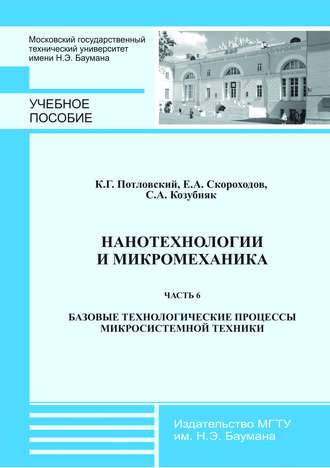 Московский государственный технический университет имени Н.Э. Баумана

УЧЕБНОЕ ПОСОБИЕ

К.Г. Потловский, Е.А. Скороходов, С.А. Козубняк

НАНОТЕХНОЛОГИИ И МИКРОМЕХАНИКА

ЧАСТЬ 6

БАЗОВЫЕ ТЕХНОЛОГИЧЕСКИЕ ПРОЦЕССЫ МИКРОСИСТЕМНОЙ ТЕХНИКИ

Издательство МГТУ им. Н.Э. Баумана